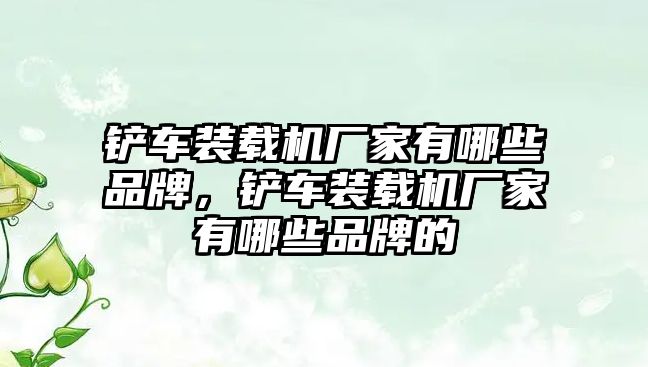 铲车装载机厂家有哪些品牌，铲车装载机厂家有哪些品牌的